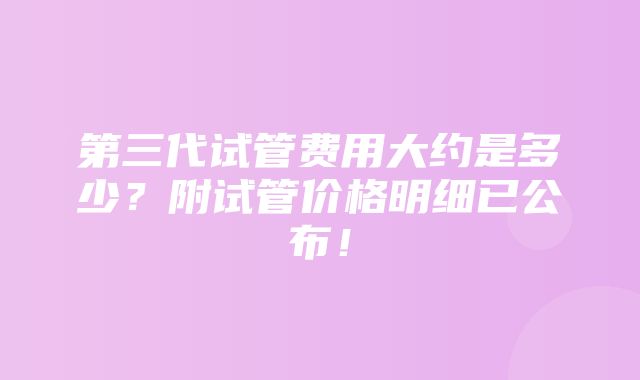 第三代试管费用大约是多少？附试管价格明细已公布！